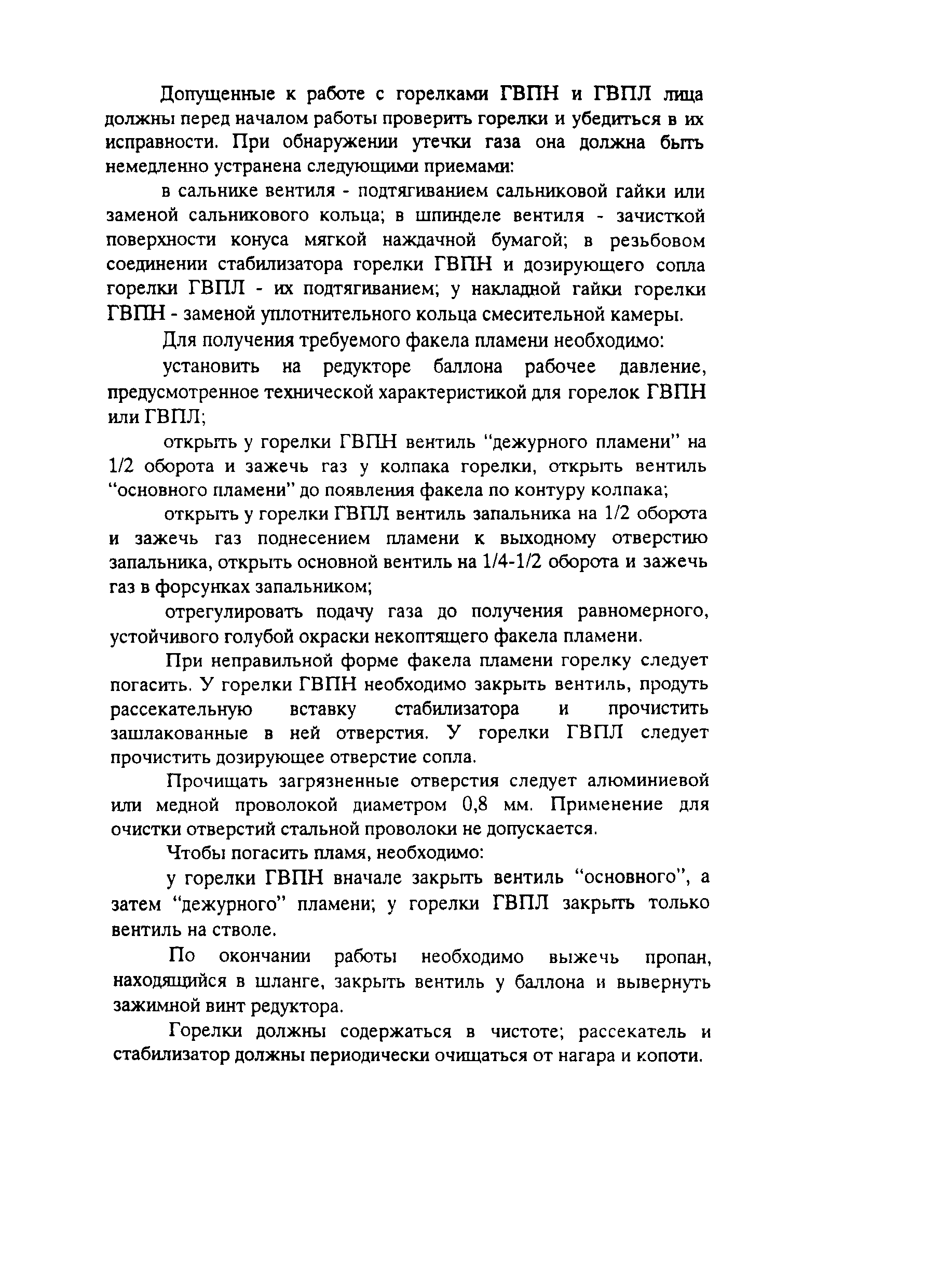 Допущенные к работе с горелками ГВПН и ГВПЛ лица должны перед началом работы проверить горелки и убедиться в их исправности. При обнаружении утечки газа она должна быть немедленно устранена следующими приемами:

в сальнике вентиля - подтягиванием сальниковой гайки или заменой сальникового кольца; в шпинделе вентиля - зачисткой поверхности конуса мягкой наждачной бумагой; в резьбовом соединении стабилизатора горелки ГВПН и дозирующего сопла горелки ГВПЛ - их подтягиванием; у накладной гайки горелки ГВПН - заменой уплотнительного кольца смесительной камеры.

Для получения требуемого факела пламени необходимо:

установить на редукторе баллона рабочее давление, предусмотренное технической характеристикой для горелок ГВПН или ГВПЛ;

открыть у горелки ГВПН вентиль "дежурного пламени" на 1/2 оборота и зажечь газ у колпака горелки, открыть вентиль "основного пламени" до появления факела по контуру колпака;

открыть у горелки ГВПЛ вентиль запальника на 1/2 оборота и зажечь газ поднесением пламени к выходному отверстию запальника, открыть основной вентиль на 1/4-1/2 оборота и зажечь газ в форсунках запальником;

отрегулировать подачу газа до получения равномерного, устойчивого голубой окраски некоптящего факела пламени.

При неправильной форме факела пламени горелку следует погасить. У горелки ГВПН необходимо закрыть вентиль, продуть рассекательную вставку стабилизатора и прочистить зашлакованные в ней отверстия. У горелки ГВПЛ следует прочистить дозирующее отверстие сопла.

Прочищать загрязненные отверстия следует алюминиевой или медной проволокой диаметром 0,8 мм. Применение для очистки отверстий стальной проволоки не допускается.

Чтобы погасить пламя, необходимо:

у горелки ГВПН вначале закрыть вентиль "основного", а затем "дежурного" пламени; у горелки ГВПЛ закрыть только вентиль на стволе.

По окончании работы необходимо выжечь пропан, находящийся в шланге, закрыть вентиль у баллона и вывернуть зажимной винт редуктора.

Горелки должны содержаться в чистоте; рассекатель и стабилизатор должны периодически очищаться от нагара и копоти.